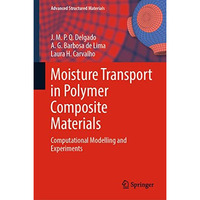 Advanced Structured Materials

J. M. P. Q. Delgado
A. G. Barbosa de Lima
Laura H. Carvalho

Moisture Transport in Polymer Composite Materials

Computational Modelling and Experiments

Springer